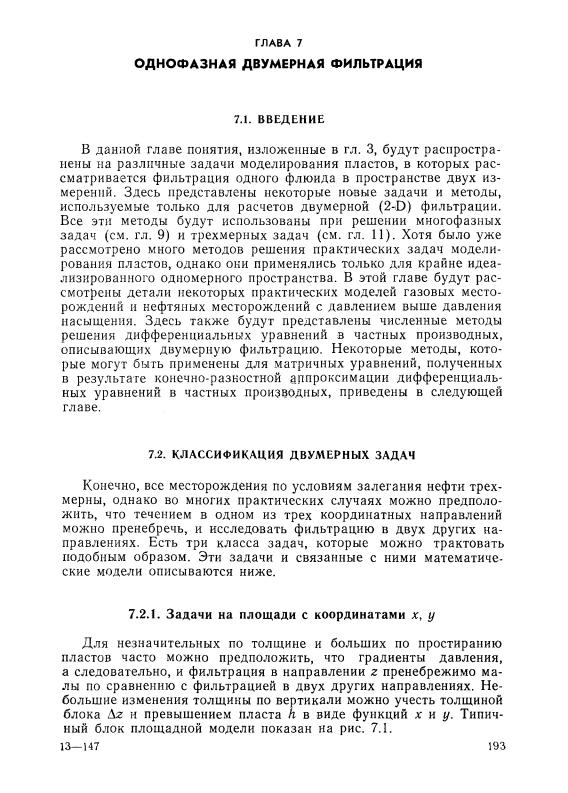 ГЛАВА 7

ОДНОФАЗНАЯ ДВУМЕРНАЯ ФИЛЬТРАЦИЯ

7.1. ВВЕДЕНИЕ

В данной главе понятия, изложенные в гл. 3, будут распространены на различные задачи моделирования пластов, в которых рассматривается фильтрация одного флюида в пространстве двух измерений. Здесь представлены некоторые новые задачи и методы, используемые только для расчетов двумерной (2-D) фильтрации. Все эти методы будут использованы при решении многофазных задач (см. гл. 9) и трехмерных задач (см. гл. 11). Хотя было уже рассмотрено много методов решения практических задач моделирования пластов, однако они применялись только для крайне идеализированного одномерного пространства. В этой главе будут рассмотрены детали некоторых практических моделей газовых месторождений и нефтяных месторождений с давлением выше давления насыщения. Здесь также будут представлены численные методы решения дифференциальных уравнений в частных производных, описывающих двумерную фильтрацию. Некоторые методы, которые могут быть применены для матричных уравнений, полученных в результате конечно-разностной аппроксимации дифференциальных уравнений в частных производных, приведены в следующей главе.

7.2. КЛАССИФИКАЦИЯ ДВУМЕРНЫХ ЗАДАЧ

Конечно, все месторождения по условиям залегания нефти трехмерны, однако во многих практических случаях можно предположить, что течением в одном из трех координатных направлений можно пренебречь, и исследовать фильтрацию в двух других направлениях. Есть три класса задач, которые можно трактовать подобным образом. Эти задачи и связанные с ними математические модели описываются ниже.

7.2.1. Задачи на площади с координатами $x$, $y$

Для незначительных по толщине и больших по простиранию пластов часто можно предположить, что градиенты давления, а следовательно, и фильтрация в направлении $z$ пренебрежимо малы по сравнению с фильтрацией в двух других направлениях. Небольшие изменения толщины по вертикали можно учесть толщиной блока $\Delta z$ и превышением пласта $h$ в виде функций $x$ и $y$. Типичный блок площадной модели показан на рис. 7.1.

13—147

193